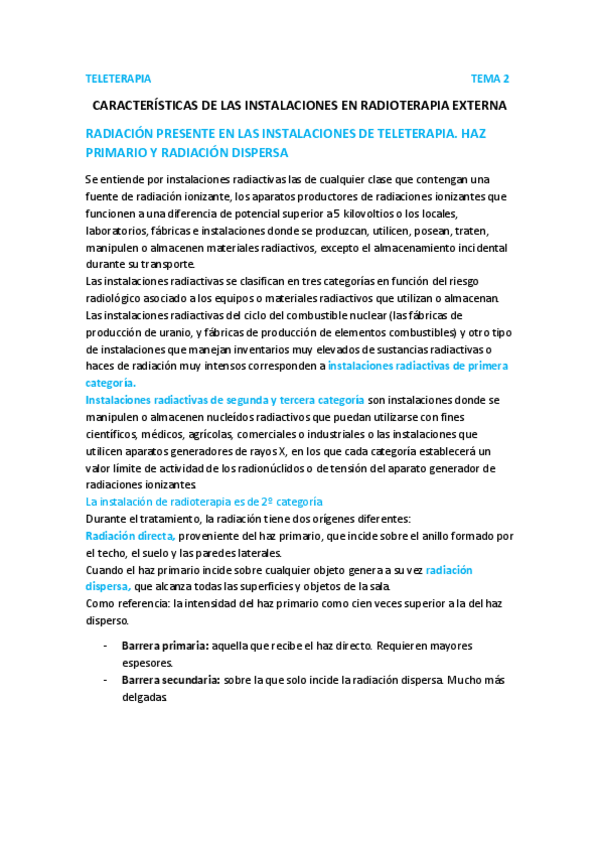 TELETERAPIA TEMA 2

CARACTERÍSTICAS DE LAS INSTALACIONES EN RADIOTERAPIA EXTERNA

RADIACIÓN PRESENTE EN LAS INSTALACIONES DE TELETERAPIA. HAZ PRIMARIO Y RADIACIÓN DISPERSA

Se entiende por instalaciones radiactivas las de cualquier clase que contengan una fuente de radiación ionizante, los aparatos productores de radiaciones ionizantes que funcionen a una diferencia de potencial superior a 5 kilovoltios o los locales, laboratorios, fábricas e instalaciones donde se produzcan, utilicen, posean, traten, manipulen o almacenen materiales radiactivos, excepto el almacenamiento incidental durante su transporte.
Las instalaciones radiactivas se clasifican en tres categorías en función del riesgo radiológico asociado a los equipos o materiales radiactivos que utilizan o almacenan.
Las instalaciones radiactivas del ciclo del combustible nuclear (las fábricas de producción de uranio, y fábricas de producción de elementos combustibles) y otro tipo de instalaciones que manejan inventarios muy elevados de sustancias radiactivas o haces de radiación muy intensos corresponden a instalaciones radiactivas de primera categoría.
Instalaciones radiactivas de segunda y tercera categoría son instalaciones donde se manipulen o almacenen nucleídos radiactivos que puedan utilizarse con fines científicos, médicos, agrícolas, comerciales o industriales o las instalaciones que utilicen aparatos generadores de rayos X, en los que cada categoría establecerá un valor límite de actividad de los radionúclidos o de tensión del aparato generador de radiaciones ionizantes.
La instalación de radioterapia es de 2º categoría
Durante el tratamiento, la radiación tiene dos orígenes diferentes:
Radiación directa, proveniente del haz primario, que incide sobre el anillo formado por el techo, el suelo y las paredes laterales.
Cuando el haz primario incide sobre cualquier objeto genera a su vez radiación dispersa, que alcanza todas las superficies y objetos de la sala.
Como referencia: la intensidad del haz primario como cien veces superior a la del haz disperso.

- Barrera primaria: aquella que recibe el haz directo. Requieren mayores espesores.
- Barrera secundaria: sobre la que solo incide la radiación dispersa. Mucho más delgadas.